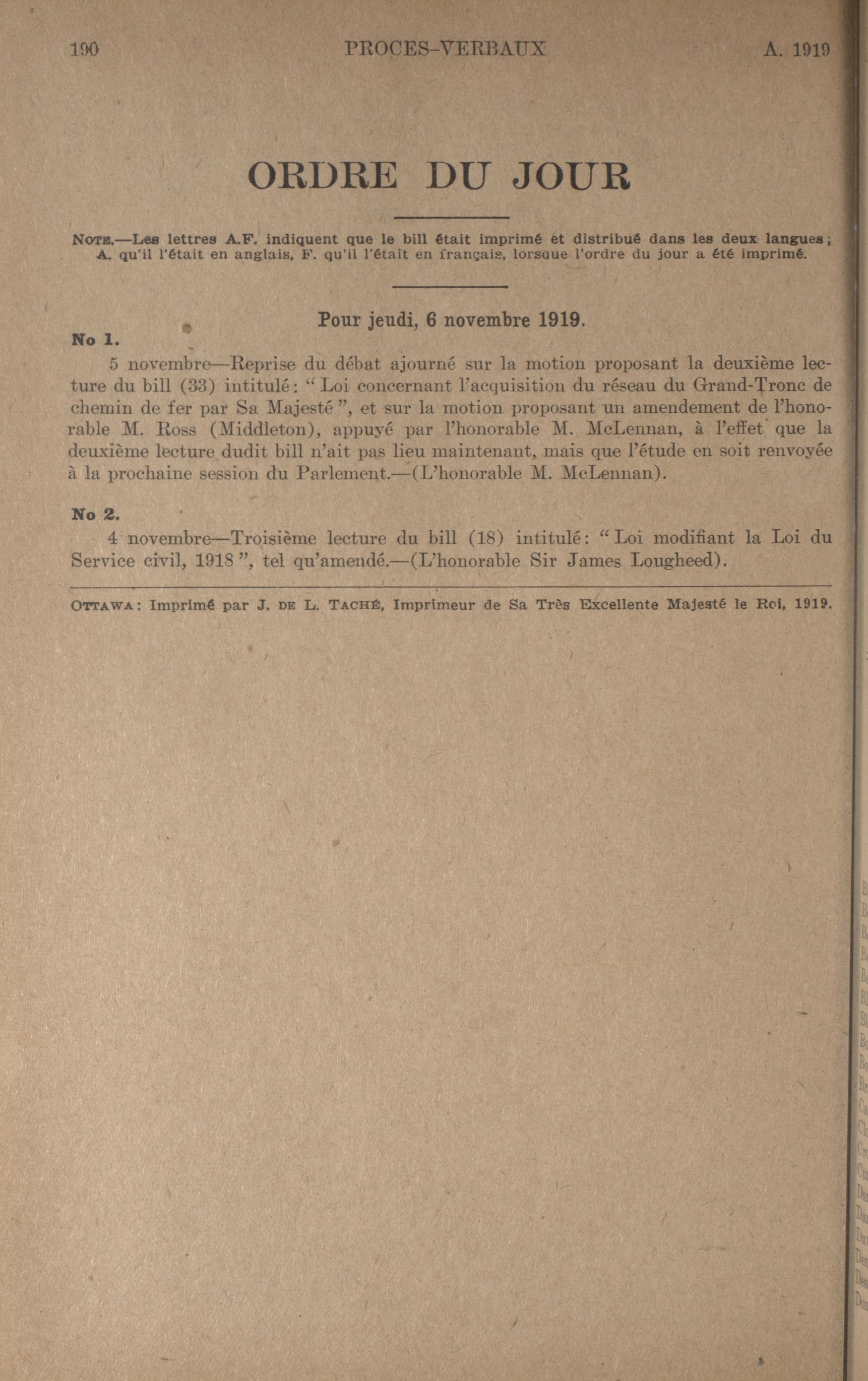 190 PROCES-VERBAUX A. 1919

ORDRE DU JOUR

NOTE.—Les lettres A.F. indiquent que le bill était imprimé et distribué dans les deux langues; A. qu'il l'était en anglais, F. qu'il l'était en français, lorsque l'ordre du jour a été imprimé.

Pour jeudi, 6 novembre 1919.

No 1.

5 novembre—Reprise du débat ajourné sur la motion proposant la deuxième lecture du bill (33) intitulé: "Loi concernant l'acquisition du réseau du Grand-Tronc de chemin de fer par Sa Majesté", et sur la motion proposant un amendement de l'honorable M. Ross (Middleton), appuyé par l'honorable M. McLennan, à l'effet que la deuxième lecture dudit bill n'ait pas lieu maintenant, mais que l'étude en soit renvoyée à la prochaine session du Parlement.—(L'honorable M. McLennan).

No 2.

4 novembre—Troisième lecture du bill (18) intitulé: "Loi modifiant la Loi du Service civil, 1918", tel qu'amendé.—(L'honorable Sir James Lougheed).

OTTAWA: Imprimé par J. DE L. TACHÉ, Imprimeur de Sa Très Excellente Majesté le Roi, 1919.